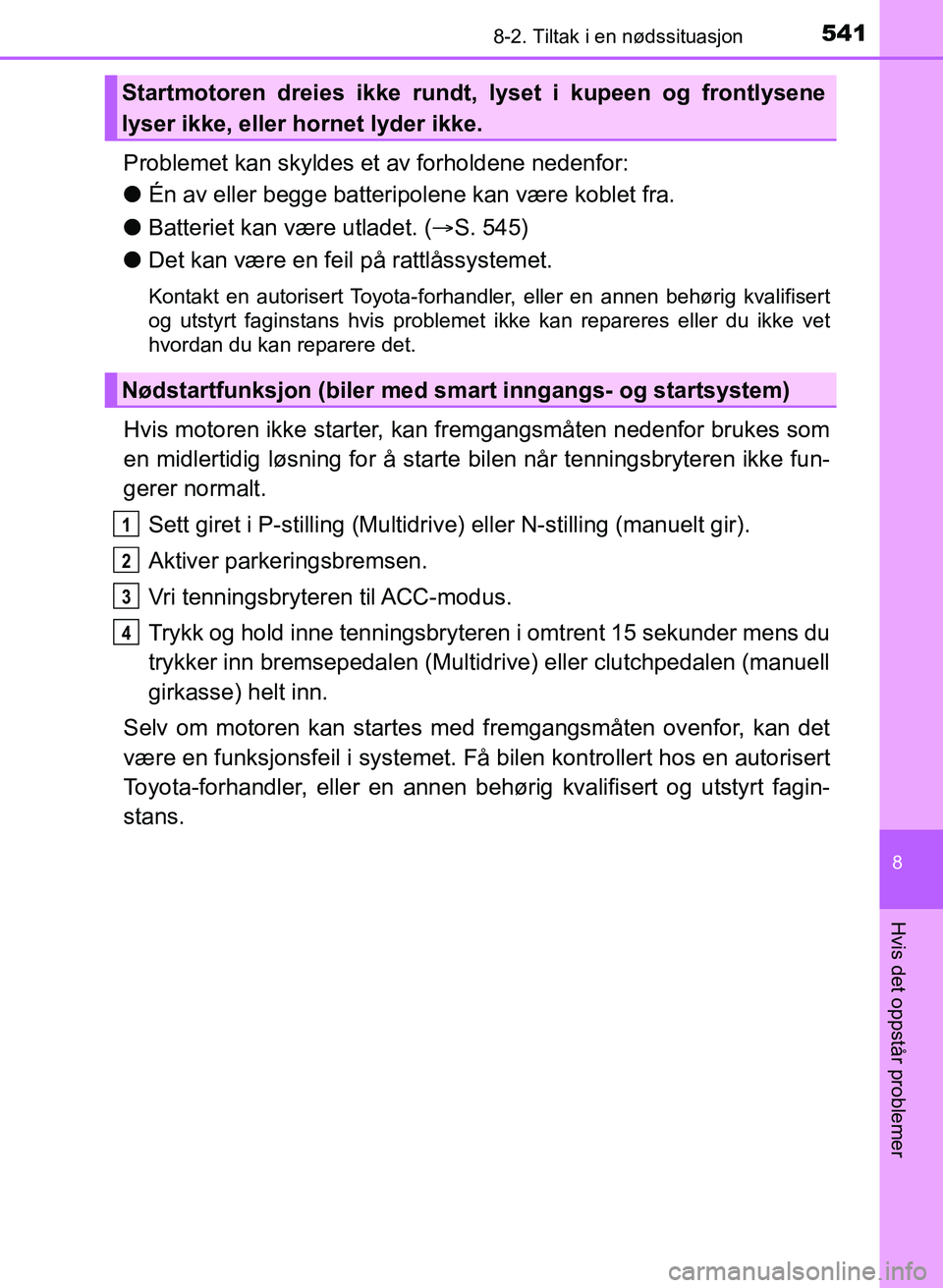 8-2. Tiltak i en nødssituasjon

541

Startmotoren dreies ikke rundt, lyset i kupeen og frontlysene lyser ikke, eller hornet lyder ikke.

Problemet kan skyldes et av forholdene nedenfor:

● Én av eller begge batteripolene kan være koblet fra.

● Batteriet kan være utladet. (→S. 545)

● Det kan være en feil på rattlåssystemet.

Kontakt en autorisert Toyota-forhandler, eller en annen behørig kvalifisert og utstyrt faginstans hvis problemet ikke kan repareres eller du ikke vet hvordan du kan reparere det.

Nødstartfunksjon (biler med smart inngangs- og startsystem)

Hvis motoren ikke starter, kan fremgangsmåten nedenfor brukes som en midlertidig løsning for å starte bilen når tenningsbryteren ikke fungerer normalt.

1 Sett giret i P-stilling (Multidrive) eller N-stilling (manuelt gir).

2 Aktiver parkeringsbremsen.

3 Vri tenningsbryteren til ACC-modus.

4 Trykk og hold inne tenningsbryteren i omtrent 15 sekunder mens du trykker inn bremsepedalen (Multidrive) eller clutchpedalen (manuell girkasse) helt inn.

Selv om motoren kan startes med fremgangsmåten ovenfor, kan det være en funksjonsfeil i systemet. Få bilen kontrollert hos en autorisert Toyota-forhandler, eller en annen behørig kvalifisert og utstyrt faginstans.

8

Hvis det oppstår problemer

carmanualsonline.info